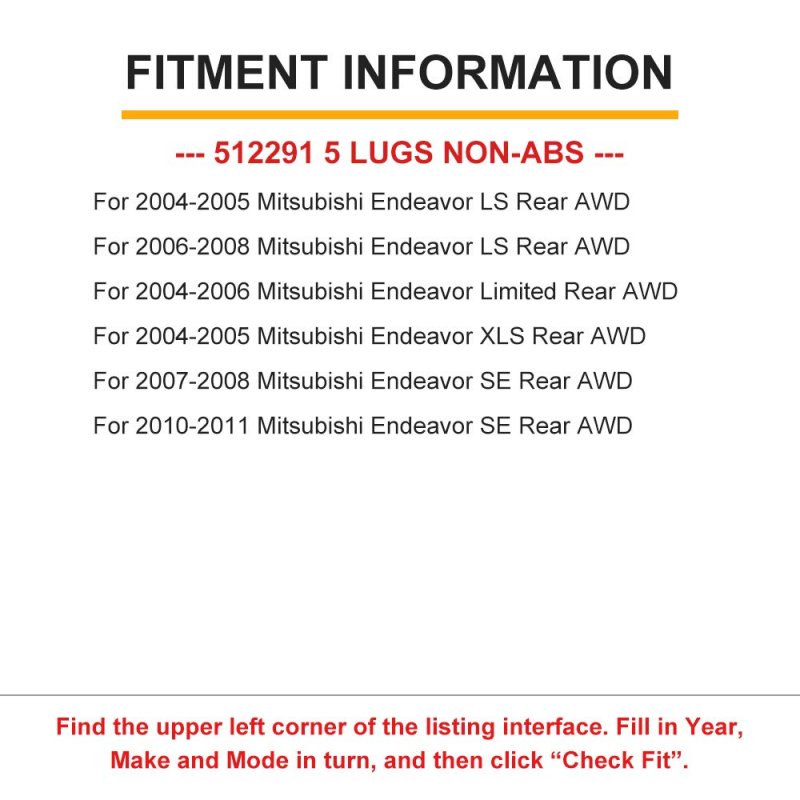 FITMENT INFORMATION

--- 512291 5 LUGS NON-ABS ---

For 2004-2005 Mitsubishi Endeavor LS Rear AWD

For 2006-2008 Mitsubishi Endeavor LS Rear AWD

For 2004-2006 Mitsubishi Endeavor Limited Rear AWD

For 2004-2005 Mitsubishi Endeavor XLS Rear AWD

For 2007-2008 Mitsubishi Endeavor SE Rear AWD

For 2010-2011 Mitsubishi Endeavor SE Rear AWD

Find the upper left corner of the listing interface. Fill in Year, Make and Mode in turn, and then click “Check Fit”.